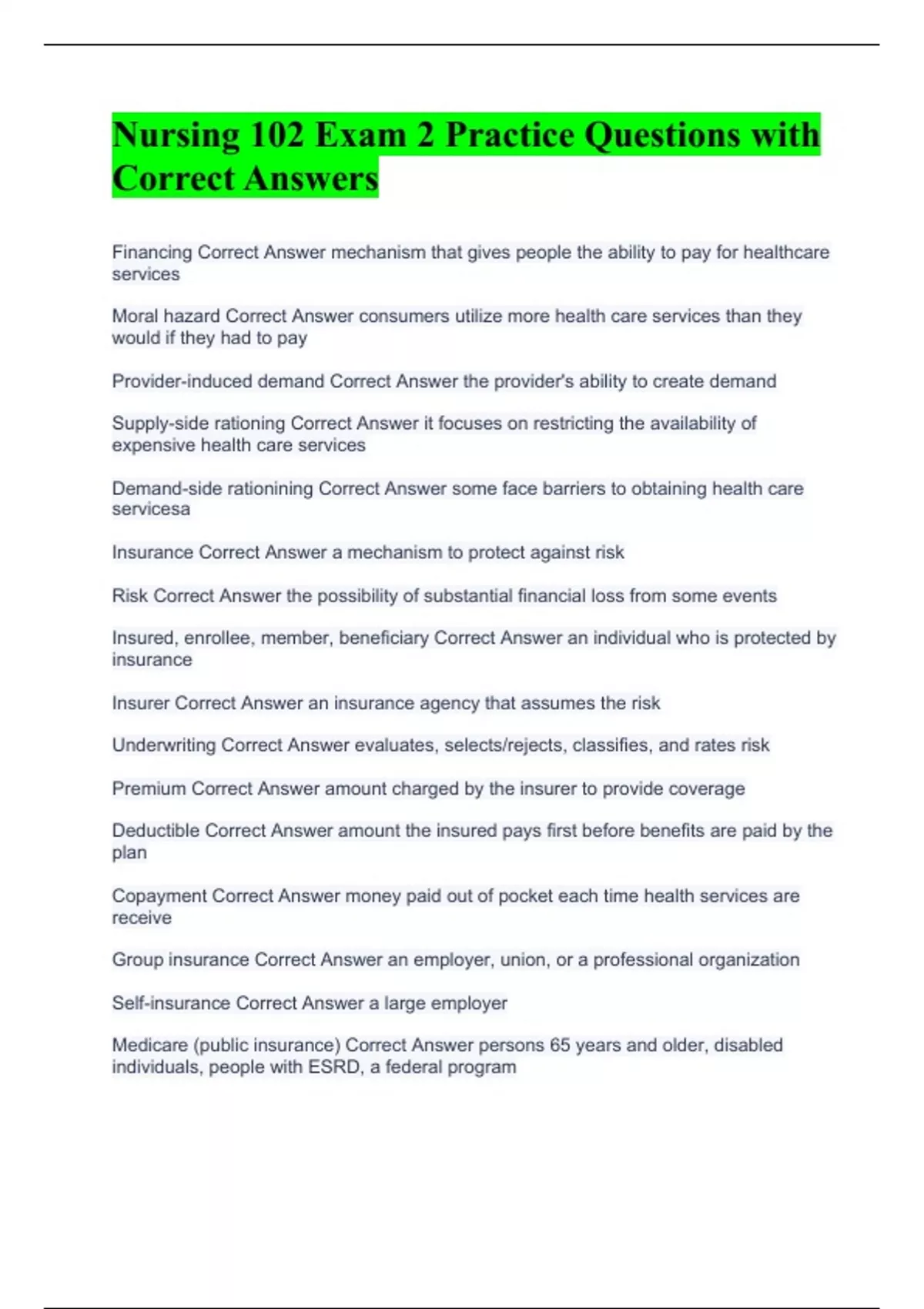 Nursing 102 Exam 2 Practice Questions with Correct Answers

Financing Correct Answer mechanism that gives people the ability to pay for healthcare services

Moral hazard Correct Answer consumers utilize more health care services than they would if they had to pay

Provider-induced demand Correct Answer the provider's ability to create demand

Supply-side rationing Correct Answer it focuses on restricting the availability of expensive health care services

Demand-side rationining Correct Answer some face barriers to obtaining health care servicesa

Insurance Correct Answer a mechanism to protect against risk

Risk Correct Answer the possibility of substantial financial loss from some events

Insured, enrollee, member, beneficiary Correct Answer an individual who is protected by insurance

Insurer Correct Answer an insurance agency that assumes the risk

Underwriting Correct Answer evaluates, selects/rejects, classifies, and rates risk

Premium Correct Answer amount charged by the insurer to provide coverage

Deductible Correct Answer amount the insured pays first before benefits are paid by the plan

Copayment Correct Answer money paid out of pocket each time health services are receive

Group insurance Correct Answer an employer, union, or a professional organization

Self-insurance Correct Answer a large employer

Medicare (public insurance) Correct Answer persons 65 years and older, disabled individuals, people with ESRD, a federal program